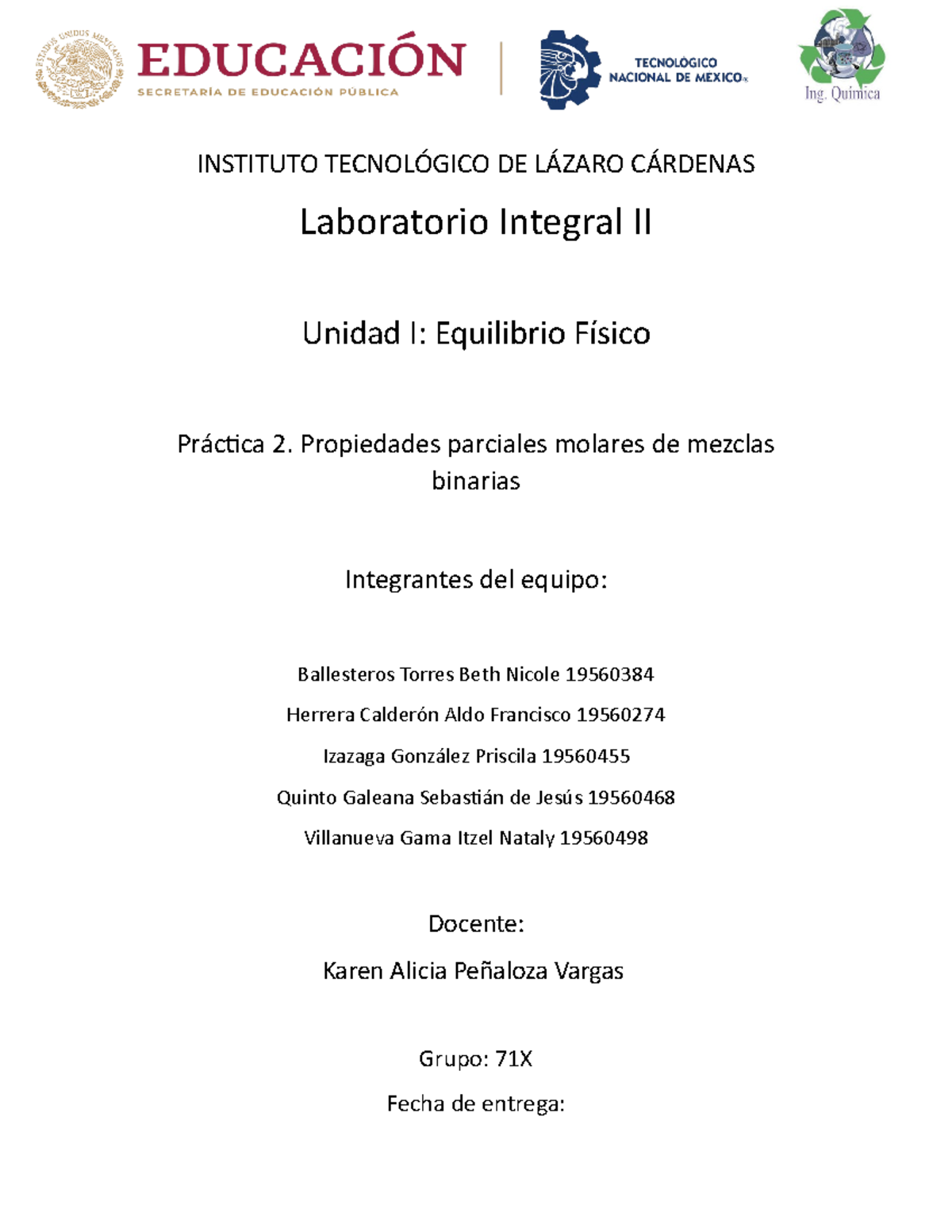 ESTADOS UNIDOS MEXICANOS

EDUCACIÓN
SECRETARÍA DE EDUCACIÓN PÚBLICA

TECNOLÓGICO NACIONAL DE MEXICO

Ing. Química

INSTITUTO TECNOLÓGICO DE LÁZARO CÁRDENAS

Laboratorio Integral II

Unidad I: Equilibrio Físico

Práctica 2. Propiedades parciales molares de mezclas binarias

Integrantes del equipo:

Ballesteros Torres Beth Nicole 19560384

Herrera Calderón Aldo Francisco 19560274

Izazaga González Priscila 19560455

Quinto Galeana Sebastián de Jesús 19560468

Villanueva Gama Itzel Nataly 19560498

Docente:

Karen Alicia Peñaloza Vargas

Grupo: 71X

Fecha de entrega: